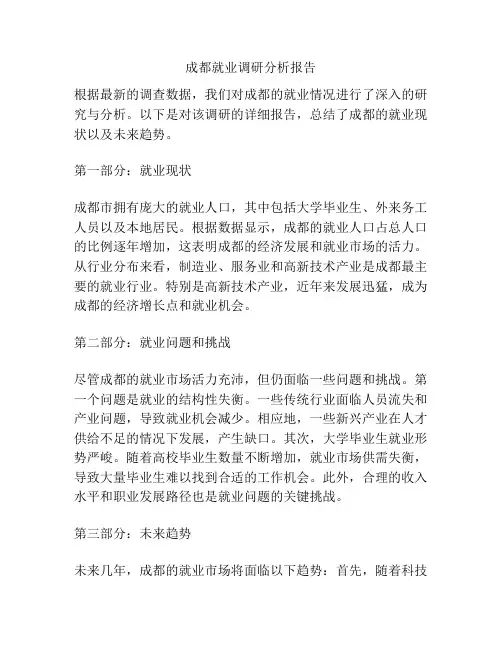 成都就业调研分析报告

根据最新的调查数据，我们对成都的就业情况进行了深入的研究与分析。以下是对该调研的详细报告，总结了成都的就业现状以及未来趋势。

第一部分：就业现状

成都市拥有庞大的就业人口，其中包括大学毕业生、外来务工人员以及本地居民。根据数据显示，成都的就业人口占总人口的比例逐年增加，这表明成都的经济发展和就业市场的活力。从行业分布来看，制造业、服务业和高新技术产业是成都最主要的就业行业。特别是高新技术产业，近年来发展迅猛，成为成都的经济增长点和就业机会。

第二部分：就业问题和挑战

尽管成都的就业市场活力充沛，但仍面临一些问题和挑战。第一个问题是就业的结构性失衡。一些传统行业面临人员流失和产业问题，导致就业机会减少。相应地，一些新兴产业在人才供给不足的情况下发展，产生缺口。其次，大学毕业生就业形势严峻。随着高校毕业生数量不断增加，就业市场供需失衡，导致大量毕业生难以找到合适的工作机会。此外，合理的收入水平和职业发展路径也是就业问题的关键挑战。

第三部分：未来趋势

未来几年，成都的就业市场将面临以下趋势：首先，随着科技